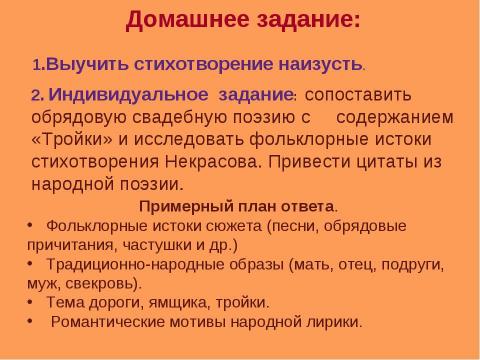 Домашнее задание:

1.Выучить стихотворение наизусть.

2. Индивидуальное задание: сопоставить обрядовую свадебную поэзию с содержанием «Тройки» и исследовать фольклорные истоки стихотворения Некрасова. Привести цитаты из народной поэзии.

Примерный план ответа.

• Фольклорные истоки сюжета (песни, обрядовые причитания, частушки и др.)
• Традиционно-народные образы (мать, отец, подруги, муж, свекровь).
• Тема дороги, ямщика, тройки.
• Романтические мотивы народной лирики.